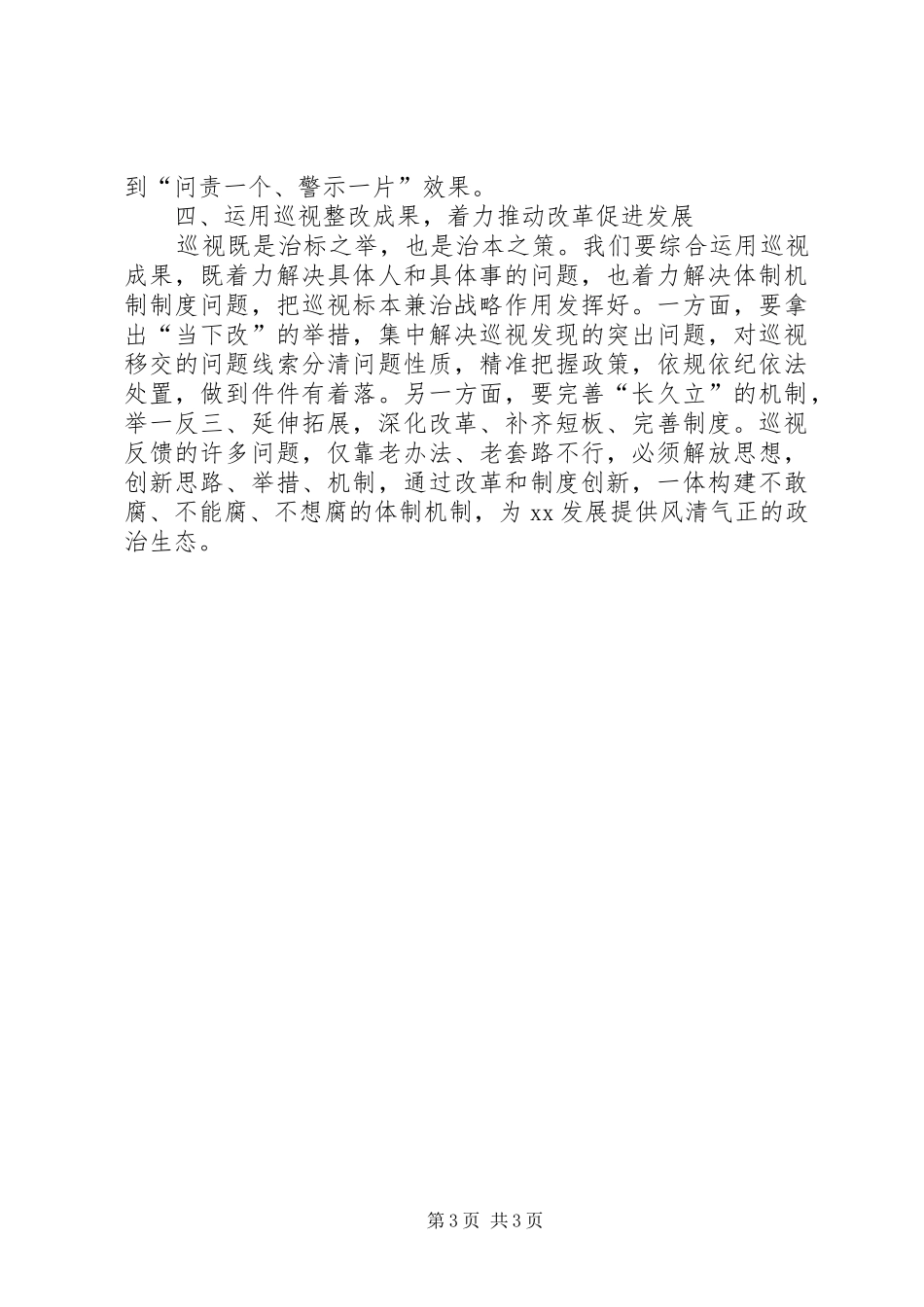 到“问责一个、警示一片”效果。

四、运用巡视整改成果，着力推动改革促进发展

巡视既是治标之举，也是治本之策。我们要综合运用巡视成果，既着力解决具体人和具体事的问题，也着力解决体制机制制度问题，把巡视标本兼治战略作用发挥好。一方面，要拿出“当下改”的举措，集中解决巡视发现的突出问题，对巡视移交的问题线索分清问题性质，精准把握政策，依规依纪依法处置，做到件件有着落。另一方面，要完善“长久立”的机制，举一反三、延伸拓展，深化改革、补齐短板、完善制度。巡视反馈的许多问题，仅靠老办法、老套路不行，必须解放思想，创新思路、举措、机制，通过改革和制度创新，一体构建不敢腐、不能腐、不想腐的体制机制，为xx发展提供风清气正的政治生态。

第3页 共3页